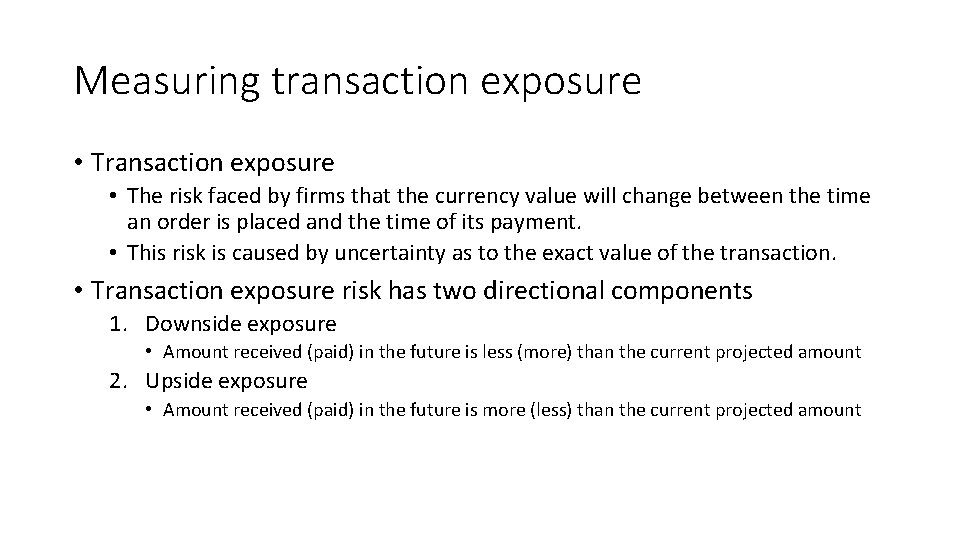 Measuring transaction exposure

• Transaction exposure
  • The risk faced by firms that the currency value will change between the time an order is placed and the time of its payment.
  • This risk is caused by uncertainty as to the exact value of the transaction.

• Transaction exposure risk has two directional components
  1. Downside exposure
     • Amount received (paid) in the future is less (more) than the current projected amount
  2. Upside exposure
     • Amount received (paid) in the future is more (less) than the current projected amount